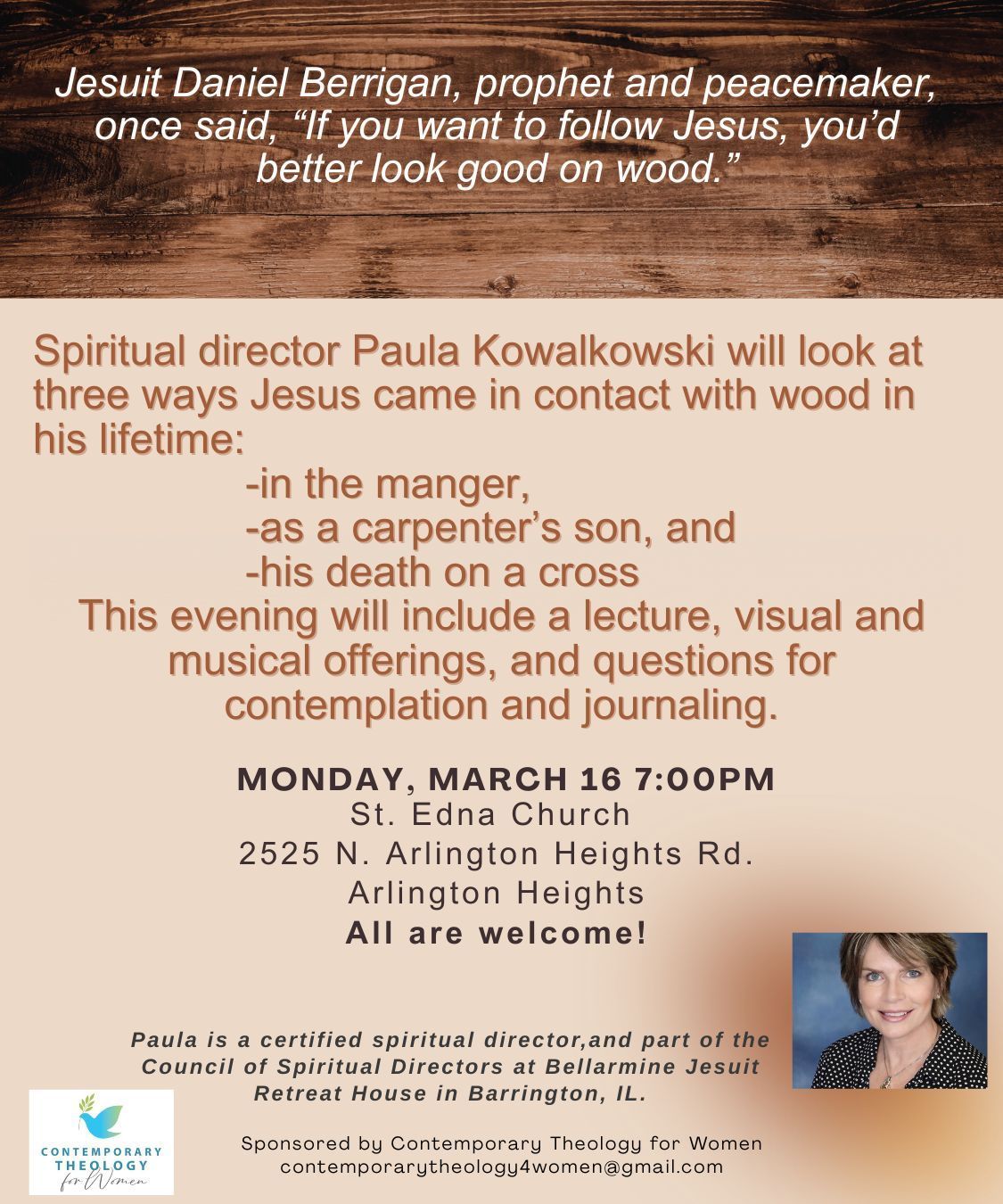 Jesuit Daniel Berrigan, prophet and peacemaker, once said, "If you want to follow Jesus, you'd better look good on wood."

Spiritual director Paula Kowalkowski will look at three ways Jesus came in contact with wood in his lifetime:
-in the manger,
-as a carpenter's son, and
-his death on a cross

This evening will include a lecture, visual and musical offerings, and questions for contemplation and journaling.

MONDAY, MARCH 16 7:00PM
St. Edna Church
2525 N. Arlington Heights Rd.
Arlington Heights
All are welcome!

Paula is a certified spiritual director,and part of the Council of Spiritual Directors at Bellarmine Jesuit Retreat House in Barrington, IL.

CONTEMPORARY
THEOLOGY
for Women

Sponsored by Contemporary Theology for Women
contemporarytheology4women@gmail.com